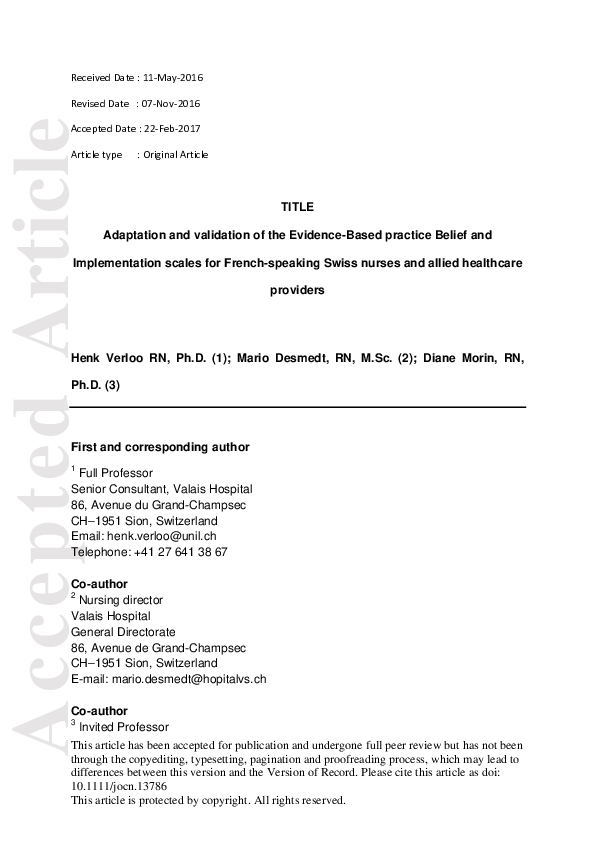 Received Date : 11-May-2016

Revised Date : 07-Nov-2016

Accepted Date : 22-Feb-2017

Article type : Original Article

TITLE

Adaptation and validation of the Evidence-Based practice Belief and Implementation scales for French-speaking Swiss nurses and allied healthcare providers

Henk Verloo RN, Ph.D. (1); Mario Desmedt, RN, M.Sc. (2); Diane Morin, RN, Ph.D. (3)

First and corresponding author

$^{1}$ Full Professor
Senior Consultant, Valais Hospital
86, Avenue du Grand-Champsec
CH–1951 Sion, Switzerland
Email: henk.verloo@unil.ch
Telephone: +41 27 641 38 67

Co-author

$^{2}$ Nursing director
Valais Hospital
General Directorate
86, Avenue de Grand-Champsec
CH–1951 Sion, Switzerland
E-mail: mario.desmedt@hopitalvs.ch

Co-author

$^{3}$ Invited Professor

This article has been accepted for publication and undergone full peer review but has not been through the copyediting, typesetting, pagination and proofreading process, which may lead to differences between this version and the Version of Record. Please cite this article as doi: 10.1111/jocn.13786
This article is protected by copyright. All rights reserved.

Accepted Article